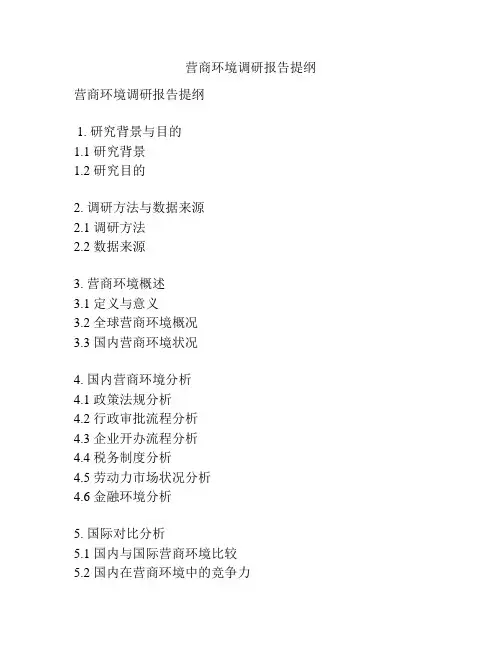 营商环境调研报告提纲

营商环境调研报告提纲

1. 研究背景与目的
1.1 研究背景
1.2 研究目的

2. 调研方法与数据来源
2.1 调研方法
2.2 数据来源

3. 营商环境概述
3.1 定义与意义
3.2 全球营商环境概况
3.3 国内营商环境状况

4. 国内营商环境分析
4.1 政策法规分析
4.2 行政审批流程分析
4.3 企业开办流程分析
4.4 税务制度分析
4.5 劳动力市场状况分析
4.6 金融环境分析

5. 国际对比分析
5.1 国内与国际营商环境比较
5.2 国内在营商环境中的竞争力